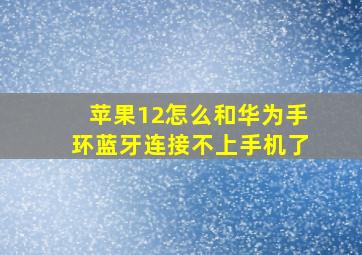 苹果12怎么和华为手环蓝牙连接不上手机了